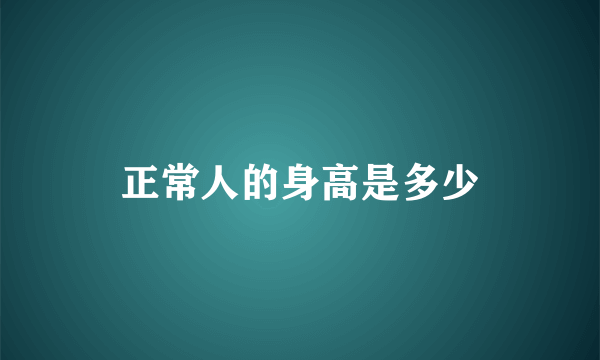 正常人的身高是多少